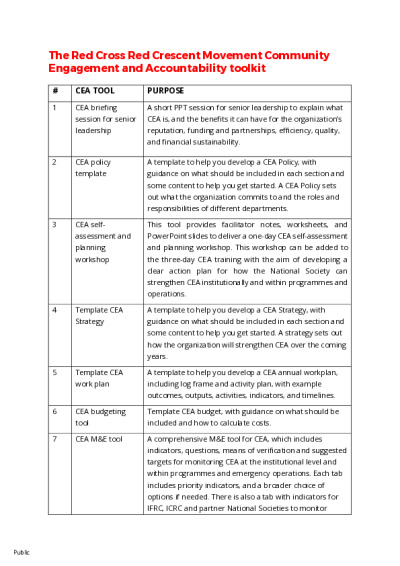 The Red Cross Red Crescent Movement Community Engagement and Accountability toolkit

| # | CEA TOOL | PURPOSE |
|---|---|---|
| 1 | CEA briefing session for senior leadership | A short PPT session for senior leadership to explain what CEA is, and the benefits it can have for the organization's reputation, funding and partnerships, efficiency, quality, and financial sustainability. |
| 2 | CEA policy template | A template to help you develop a CEA Policy, with guidance on what should be included in each section and some content to help you get started. A CEA Policy sets out what the organization commits to and the roles and responsibilities of different departments. |
| 3 | CEA self-assessment and planning workshop | This tool provides facilitator notes, worksheets, and PowerPoint slides to deliver a one-day CEA self-assessment and planning workshop. This workshop can be added to the three-day CEA training with the aim of developing a clear action plan for how the National Society can strengthen CEA institutionally and within programmes and operations. |
| 4 | Template CEA Strategy | A template to help you develop a CEA Strategy, with guidance on what should be included in each section and some content to help you get started. A strategy sets out how the organization will strengthen CEA over the coming years. |
| 5 | Template CEA work plan | A template to help you develop a CEA annual workplan, including log frame and activity plan, with example outcomes, outputs, activities, indicators, and timelines. |
| 6 | CEA budgeting tool | Template CEA budget, with guidance on what should be included and how to calculate costs. |
| 7 | CEA M&E tool | A comprehensive M&E tool for CEA, which includes indicators, questions, means of verification and suggested targets for monitoring CEA at the institutional level and within programmes and emergency operations. Each tab includes priority indicators, and a broader choice of options if needed. There is also a tab with indicators for IFRC, ICRC and partner National Societies to monitor |

Public